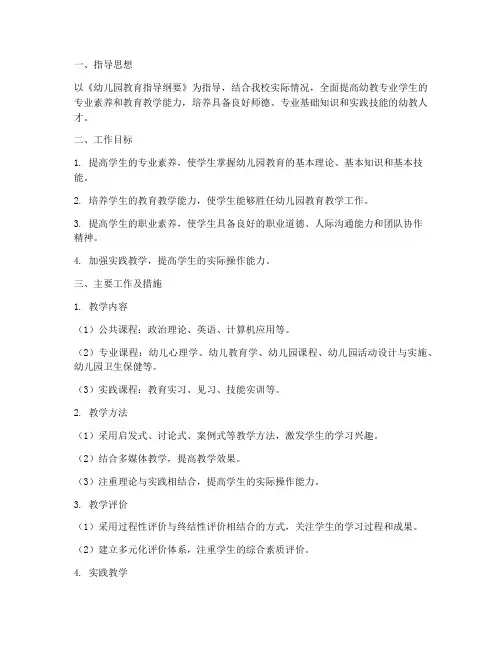 一、指导思想

以《幼儿园教育指导纲要》为指导，结合我校实际情况，全面提高幼教专业学生的专业素养和教育教学能力，培养具备良好师德、专业基础知识和实践技能的幼教人才。

二、工作目标

1. 提高学生的专业素养，使学生掌握幼儿园教育的基本理论、基本知识和基本技能。

2. 培养学生的教育教学能力，使学生能够胜任幼儿园教育教学工作。

3. 提高学生的职业素养，使学生具备良好的职业道德、人际沟通能力和团队协作精神。

4. 加强实践教学，提高学生的实际操作能力。

三、主要工作及措施

1. 教学内容

（1）公共课程：政治理论、英语、计算机应用等。

（2）专业课程：幼儿心理学、幼儿教育学、幼儿园课程、幼儿园活动设计与实施、幼儿园卫生保健等。

（3）实践课程：教育实习、见习、技能实训等。

2. 教学方法

（1）采用启发式、讨论式、案例式等教学方法，激发学生的学习兴趣。

（2）结合多媒体教学，提高教学效果。

（3）注重理论与实践相结合，提高学生的实际操作能力。

3. 教学评价

（1）采用过程性评价与终结性评价相结合的方式，关注学生的学习过程和成果。

（2）建立多元化评价体系，注重学生的综合素质评价。

4. 实践教学